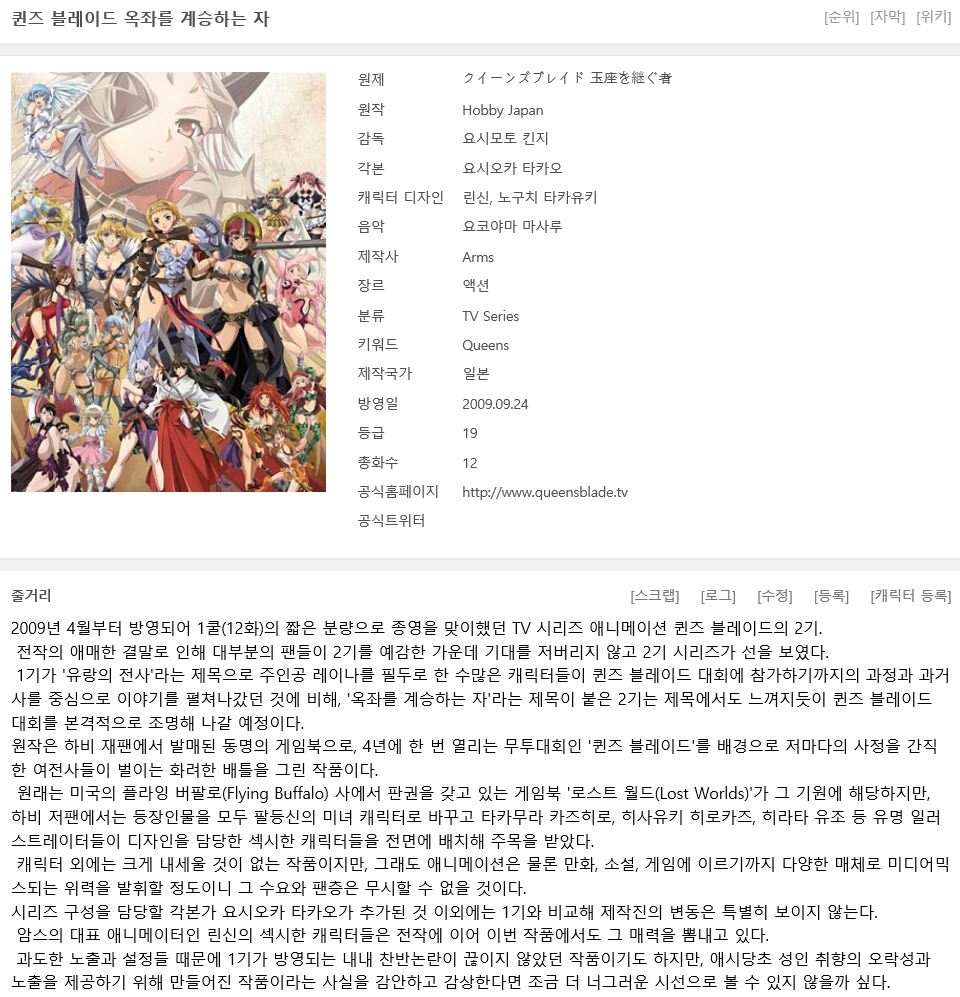 퀸즈 블레이드 옥좌를 계승하는 자

[순위] [자막] [위키]

| | |
|---|---|
| 원제 | クイーンズブレイド 玉座を継ぐ者 |
| 원작 | Hobby Japan |
| 감독 | 요시모토 킨지 |
| 각본 | 요시오카 타카오 |
| 캐릭터 디자인 | 린신, 노구치 타카유키 |
| 음악 | 요코야마 마사루 |
| 제작사 | Arms |
| 장르 | 액션 |
| 분류 | TV Series |
| 키워드 | Queens |
| 제작국가 | 일본 |
| 방영일 | 2009.09.24 |
| 등급 | 19 |
| 총화수 | 12 |
| 공식홈페이지 | http://www.queensblade.tv |
| 공식트위터 | |

줄거리

[스크랩] [로그] [수정] [등록] [캐릭터 등록]

2009년 4월부터 방영되어 1쿨(12화)의 짧은 분량으로 종영을 맞이했던 TV 시리즈 애니메이션 퀸즈 블레이드의 2기.
 전작의 애매한 결말로 인해 대부분의 팬들이 2기를 예감한 가운데 기대를 저버리지 않고 2기 시리즈가 선을 보였다.
 1기가 '유랑의 전사'라는 제목으로 주인공 레이나를 필두로 한 수많은 캐릭터들이 퀸즈 블레이드 대회에 참가하기까지의 과정과 과거사를 중심으로 이야기를 펼쳐나갔던 것에 비해, '옥좌를 계승하는 자'라는 제목이 붙은 2기는 제목에서도 느껴지듯이 퀸즈 블레이드 대회를 본격적으로 조명해 나갈 예정이다.
원작은 하비 재팬에서 발매된 동명의 게임북으로, 4년에 한 번 열리는 무투대회인 '퀸즈 블레이드'를 배경으로 저마다의 사정을 간직한 여전사들이 벌이는 화려한 배틀을 그린 작품이다.
 원래는 미국의 플라잉 버팔로(Flying Buffalo) 사에서 판권을 갖고 있는 게임북 '로스트 월드(Lost Worlds)'가 그 기원에 해당하지만, 하비 저팬에서는 등장인물을 모두 팔등신의 미녀 캐릭터로 바꾸고 타카무라 카즈히로, 히사유키 히로카즈, 히라타 유조 등 유명 일러스트레이터들이 디자인을 담당한 섹시한 캐릭터들을 전면에 배치해 주목을 받았다.
 캐릭터 외에는 크게 내세울 것이 없는 작품이지만, 그래도 애니메이션은 물론 만화, 소설, 게임에 이르기까지 다양한 매체로 미디어믹스되는 위력을 발휘할 정도이니 그 수요와 팬층은 무시할 수 없을 것이다.
시리즈 구성을 담당할 각본가 요시오카 타카오가 추가된 것 이외에는 1기와 비교해 제작진의 변동은 특별히 보이지 않는다.
 암스의 대표 애니메이터인 린신의 섹시한 캐릭터들은 전작에 이어 이번 작품에서도 그 매력을 뽐내고 있다.
 과도한 노출과 설정들 때문에 1기가 방영되는 내내 찬반논란이 끊이지 않았던 작품이기도 하지만, 애시당초 성인 취향의 오락성과 노출을 제공하기 위해 만들어진 작품이라는 사실을 감안하고 감상한다면 조금 더 너그러운 시선으로 볼 수 있지 않을까 싶다.